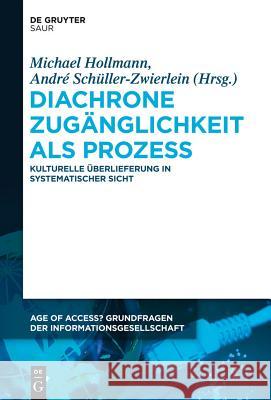 DE GRUYTER
SAUR

Michael Hollmann,
André Schüller-Zwierlein (Hrsg.)

DIACHRONE ZUGÄNGLICHKEIT ALS PROZESS

KULTURELLE ÜBERLIEFERUNG IN SYSTEMATISCHER SICHT

AGE OF ACCESS? GRUNDFRAGEN DER INFORMATIONSGESELLSCHAFT

DE G

Kraina Książek